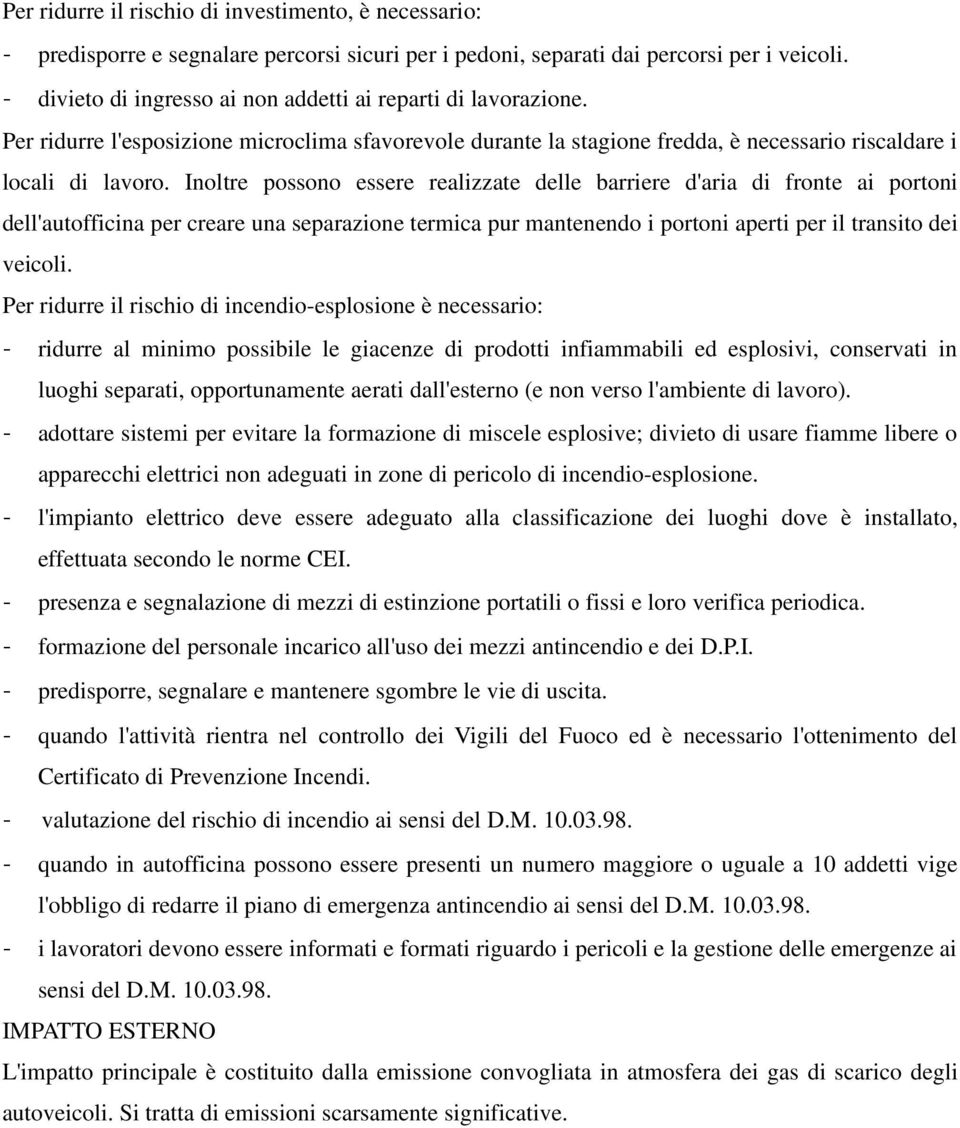 Per ridurre il rischio di investimento, è necessario:

- predisporre e segnalare percorsi sicuri per i pedoni, separati dai percorsi per i veicoli.
- divieto di ingresso ai non addetti ai reparti di lavorazione.

Per ridurre l'esposizione microclima sfavorevole durante la stagione fredda, è necessario riscaldare i locali di lavoro. Inoltre possono essere realizzate delle barriere d'aria di fronte ai portoni dell'autofficina per creare una separazione termica pur mantenendo i portoni aperti per il transito dei veicoli.

Per ridurre il rischio di incendio-esplosione è necessario:

- ridurre al minimo possibile le giacenze di prodotti infiammabili ed esplosivi, conservati in luoghi separati, opportunamente aerati dall'esterno (e non verso l'ambiente di lavoro).
- adottare sistemi per evitare la formazione di miscele esplosive; divieto di usare fiamme libere o apparecchi elettrici non adeguati in zone di pericolo di incendio-esplosione.
- l'impianto elettrico deve essere adeguato alla classificazione dei luoghi dove è installato, effettuata secondo le norme CEI.
- presenza e segnalazione di mezzi di estinzione portatili o fissi e loro verifica periodica.
- formazione del personale incarico all'uso dei mezzi antincendio e dei D.P.I.
- predisporre, segnalare e mantenere sgombre le vie di uscita.
- quando l'attività rientra nel controllo dei Vigili del Fuoco ed è necessario l'ottenimento del Certificato di Prevenzione Incendi.
- valutazione del rischio di incendio ai sensi del D.M. 10.03.98.
- quando in autofficina possono essere presenti un numero maggiore o uguale a 10 addetti vige l'obbligo di redarre il piano di emergenza antincendio ai sensi del D.M. 10.03.98.
- i lavoratori devono essere informati e formati riguardo i pericoli e la gestione delle emergenze ai sensi del D.M. 10.03.98.

IMPATTO ESTERNO

L'impatto principale è costituito dalla emissione convogliata in atmosfera dei gas di scarico degli autoveicoli. Si tratta di emissioni scarsamente significative.